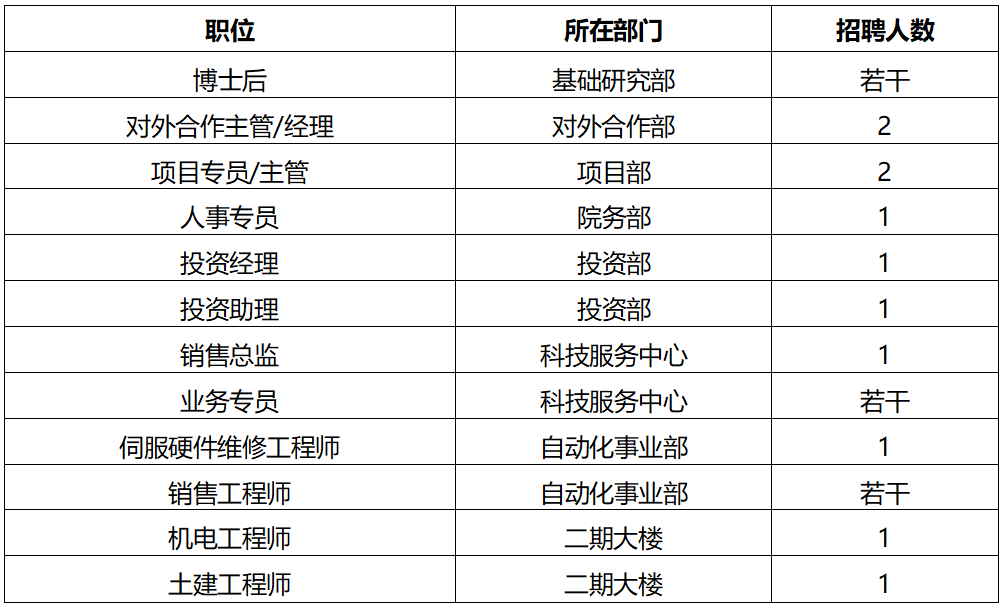 | 职位 | 所在部门 | 招聘人数 |
|---|---|---|
| 博士后 | 基础研究部 | 若干 |
| 对外合作主管/经理 | 对外合作部 | 2 |
| 项目专员/主管 | 项目部 | 2 |
| 人事专员 | 院务部 | 1 |
| 投资经理 | 投资部 | 1 |
| 投资助理 | 投资部 | 1 |
| 销售总监 | 科技服务中心 | 1 |
| 业务专员 | 科技服务中心 | 若干 |
| 伺服硬件维修工程师 | 自动化事业部 | 1 |
| 销售工程师 | 自动化事业部 | 若干 |
| 机电工程师 | 二期大楼 | 1 |
| 土建工程师 | 二期大楼 | 1 |